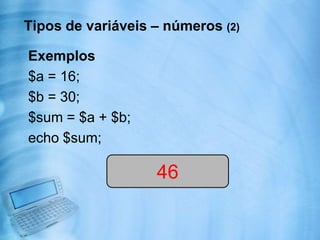 Tipos de variáveis – números (2)

Exemplos
\$a = 16;
\$b = 30;
\$sum = \$a + \$b;
echo \$sum;

46